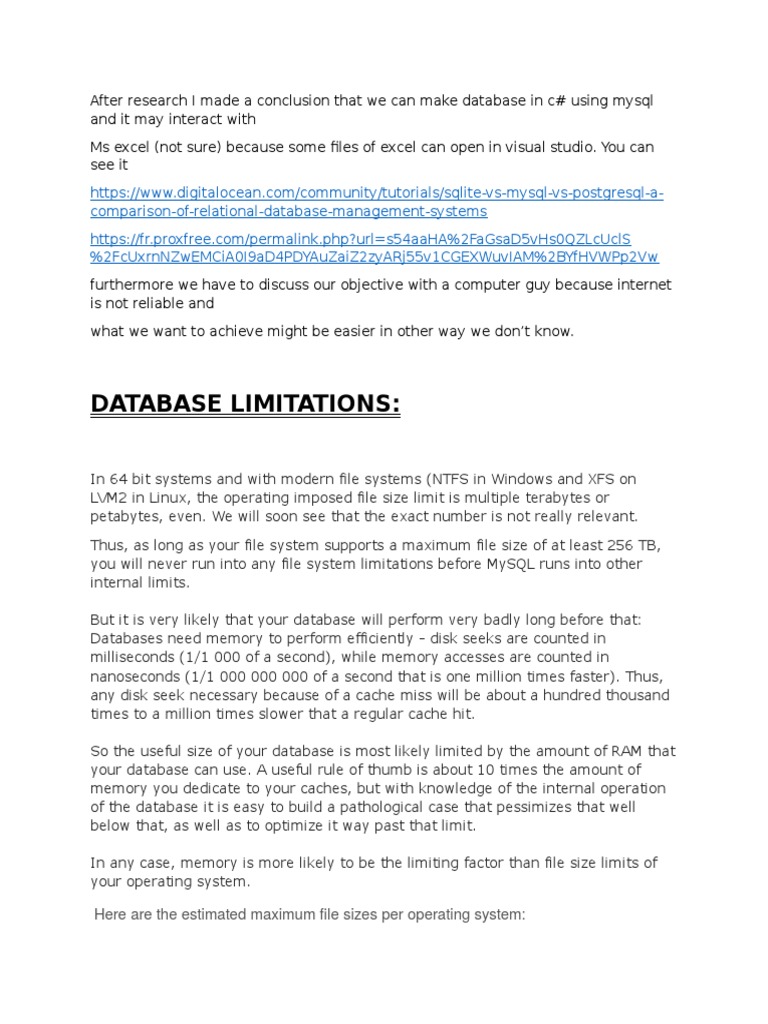 After research I made a conclusion that we can make database in c# using mysql and it may interact with

Ms excel (not sure) because some files of excel can open in visual studio. You can see it

https://www.digitalocean.com/community/tutorials/sqlite-vs-mysql-vs-postgresql-a-comparison-of-relational-database-management-systems

https://fr.proxfree.com/permalink.php?url=s54aaHA%2FaGsaD5vHs0QZLcUclS%2FcUxrnNZwEMCiA0I9aD4PDYAuZaiZ2zyARj55v1CGEXWuvIAM%2BYfHVWPp2Vw

furthermore we have to discuss our objective with a computer guy because internet is not reliable and

what we want to achieve might be easier in other way we don't know.

DATABASE LIMITATIONS:

In 64 bit systems and with modern file systems (NTFS in Windows and XFS on LVM2 in Linux, the operating imposed file size limit is multiple terabytes or petabytes, even. We will soon see that the exact number is not really relevant.

Thus, as long as your file system supports a maximum file size of at least 256 TB, you will never run into any file system limitations before MySQL runs into other internal limits.

But it is very likely that your database will perform very badly long before that: Databases need memory to perform efficiently – disk seeks are counted in milliseconds (1/1 000 of a second), while memory accesses are counted in nanoseconds (1/1 000 000 000 of a second that is one million times faster). Thus, any disk seek necessary because of a cache miss will be about a hundred thousand times to a million times slower that a regular cache hit.

So the useful size of your database is most likely limited by the amount of RAM that your database can use. A useful rule of thumb is about 10 times the amount of memory you dedicate to your caches, but with knowledge of the internal operation of the database it is easy to build a pathological case that pessimizes that well below that, as well as to optimize it way past that limit.

In any case, memory is more likely to be the limiting factor than file size limits of your operating system.

Here are the estimated maximum file sizes per operating system: